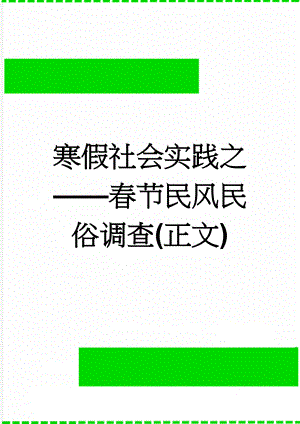 寒假社会实践之——春节民风民俗调查(正文)